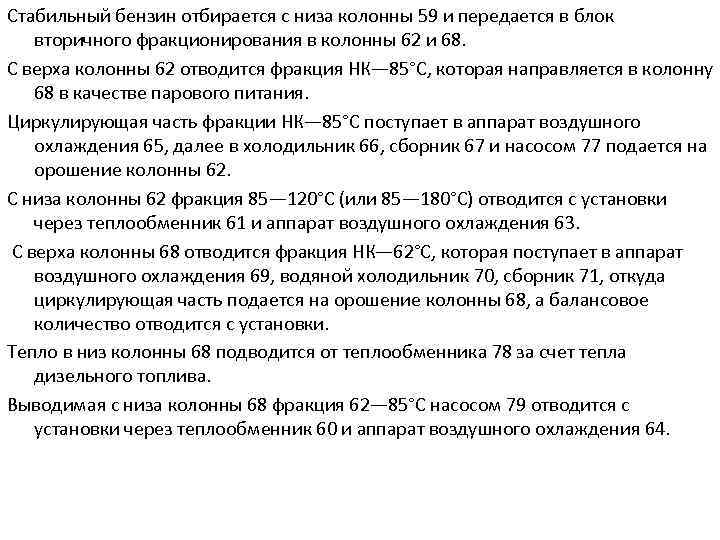 Стабильный бензин отбирается с низа колонны 59 и передается в блок вторичного фракционирования в колонны 62 и 68.

С верха колонны 62 отводится фракция НК—85°С, которая направляется в колонну 68 в качестве парового питания.

Циркулирующая часть фракции НК—85°С поступает в аппарат воздушного охлаждения 65, далее в холодильник 66, сборник 67 и насосом 77 подается на орошение колонны 62.

С низа колонны 62 фракция 85—120°С (или 85—180°С) отводится с установки через теплообменник 61 и аппарат воздушного охлаждения 63.

С верха колонны 68 отводится фракция НК—62°С, которая поступает в аппарат воздушного охлаждения 69, водяной холодильник 70, сборник 71, откуда циркулирующая часть подается на орошение колонны 68, а балансовое количество отводится с установки.

Тепло в низ колонны 68 подводится от теплообменника 78 за счет тепла дизельного топлива.

Выводимая с низа колонны 68 фракция 62—85°С насосом 79 отводится с установки через теплообменник 60 и аппарат воздушного охлаждения 64.